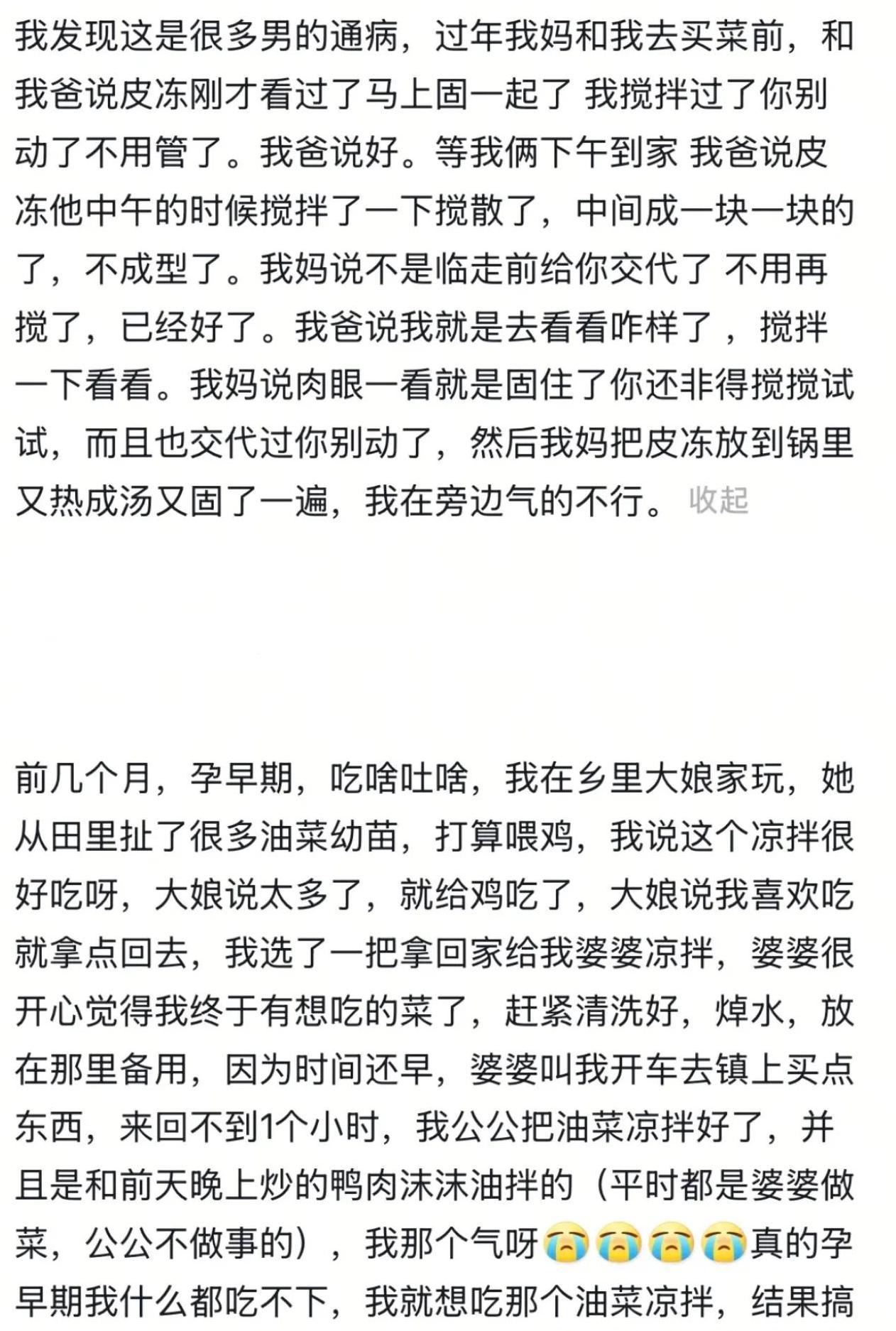 我发现这是很多男的通病，过年我妈和我去买菜前，和我爸说皮冻刚才看过了马上固一起了 我搅拌过了你别动了不用管了。我爸说好。等我俩下午到家 我爸说皮冻他中午的时候搅拌了一下搅散了，中间成一块一块的了，不成型了。我妈说不是临走前给你交代了 不用再搅了，已经好了。我爸说我就是去看看咋样了，搅拌一下看看。我妈说肉眼一看就是固住了你还非得搅搅试试，而且也交代过你别动了，然后我妈把皮冻放到锅里又热成汤又固了一遍，我在旁边气的不行。 收起

前几个月，孕早期，吃啥吐啥，我在乡里大娘家玩，她从田里扯了很多油菜幼苗，打算喂鸡，我说这个凉拌很好吃呀，大娘说太多了，就给鸡吃了，大娘说我喜欢吃就拿点回去，我选了一把拿回家给我婆婆凉拌，婆婆很开心觉得我终于有想吃的菜了，赶紧清洗好，焯水，放在那里备用，因为时间还早，婆婆叫我开车去镇上买点东西，来回不到1个小时，我公公把油菜凉拌好了，并且是和前天晚上炒的鸭肉沫沫油拌的（平时都是婆婆做菜，公公不做事的），我那个气呀😭😭😭😭真的孕早期我什么都吃不下，我就想吃那个油菜凉拌，结果搞